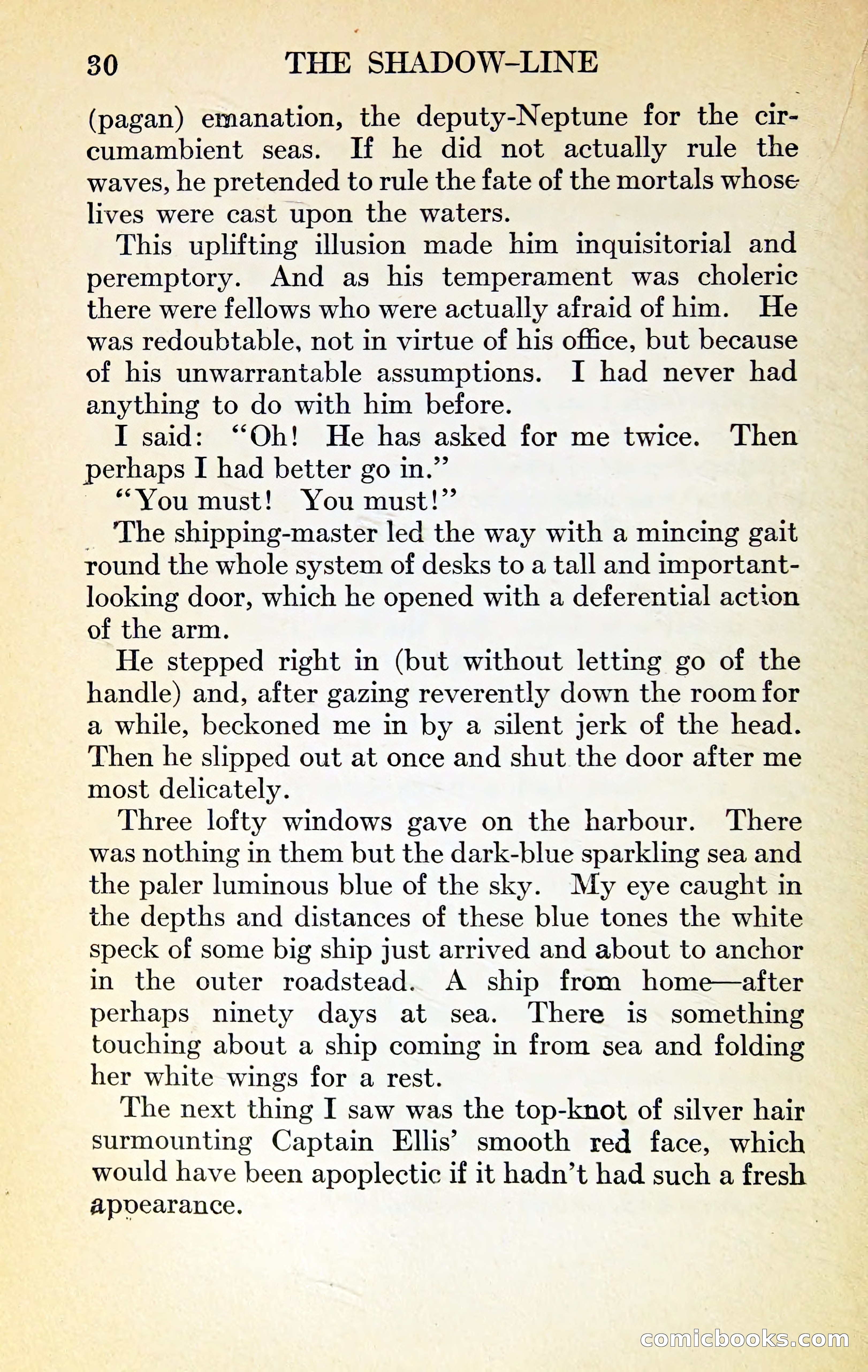 30 THE SHADOW-LINE

(pagan) emanation, the deputy-Neptune for the circumambient seas. If he did not actually rule the waves, he pretended to rule the fate of the mortals whose lives were cast upon the waters.

This uplifting illusion made him inquisitorial and peremptory. And as his temperament was choleric there were fellows who were actually afraid of him. He was redoubtable, not in virtue of his office, but because of his unwarrantable assumptions. I had never had anything to do with him before.

I said: "Oh! He has asked for me twice. Then perhaps I had better go in."

"You must! You must!"

The shipping-master led the way with a mincing gait round the whole system of desks to a tall and important-looking door, which he opened with a deferential action of the arm.

He stepped right in (but without letting go of the handle) and, after gazing reverently down the room for a while, beckoned me in by a silent jerk of the head. Then he slipped out at once and shut the door after me most delicately.

Three lofty windows gave on the harbour. There was nothing in them but the dark-blue sparkling sea and the paler luminous blue of the sky. My eye caught in the depths and distances of these blue tones the white speck of some big ship just arrived and about to anchor in the outer roadstead. A ship from home—after perhaps ninety days at sea. There is something touching about a ship coming in from sea and folding her white wings for a rest.

The next thing I saw was the top-knot of silver hair surmounting Captain Ellis' smooth red face, which would have been apoplectic if it hadn't had such a fresh appearance.

comicbooks.com